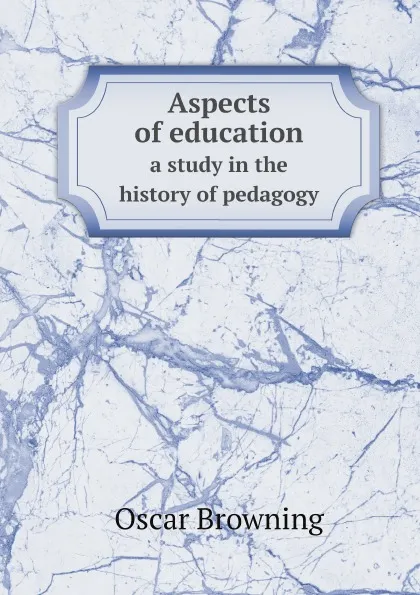 Aspects
of education
a study in the
history of pedagogy

Oscar Browning